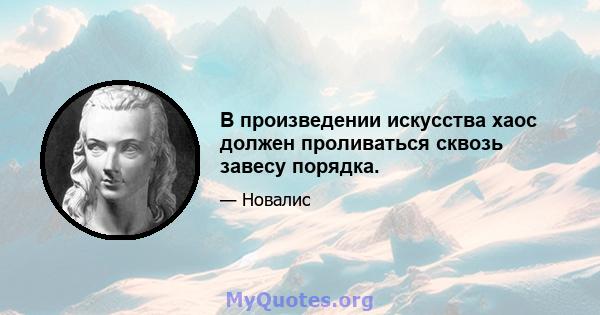 В произведении искусства хаос должен проливаться сквозь завесу порядка.

— Новалис

MyQuotes.org